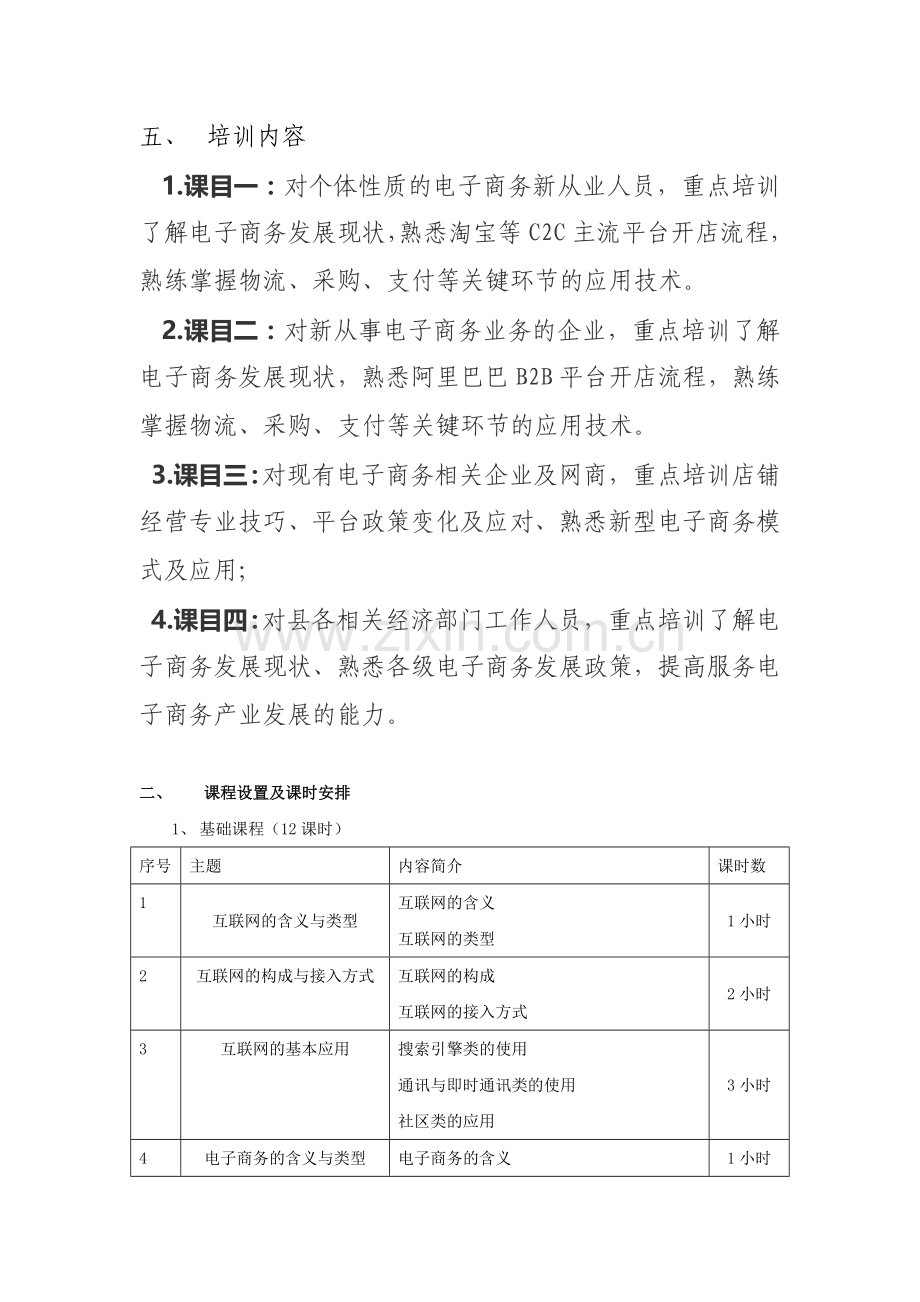 五、 培训内容

1.课目一：对个体性质的电子商务新从业人员，重点培训了解电子商务发展现状,熟悉淘宝等C2C主流平台开店流程，熟练掌握物流、采购、支付等关键环节的应用技术。

2.课目二：对新从事电子商务业务的企业，重点培训了解电子商务发展现状，熟悉阿里巴巴B2B平台开店流程，熟练掌握物流、采购、支付等关键环节的应用技术。

3.课目三：对现有电子商务相关企业及网商，重点培训店铺经营专业技巧、平台政策变化及应对、熟悉新型电子商务模式及应用;

4.课目四：对县各相关经济部门工作人员，重点培训了解电子商务发展现状、熟悉各级电子商务发展政策，提高服务电子商务产业发展的能力。

二、 课程设置及课时安排

1、基础课程（12课时）

| 序号 | 主题 | 内容简介 | 课时数 |
|---|---|---|---|
| 1 | 互联网的含义与类型 | 互联网的含义 互联网的类型 | 1小时 |
| 2 | 互联网的构成与接入方式 | 互联网的构成 互联网的接入方式 | 2小时 |
| 3 | 互联网的基本应用 | 搜索引擎类的使用 通讯与即时通讯类的使用 社区类的应用 | 3小时 |
| 4 | 电子商务的含义与类型 | 电子商务的含义 | 1小时 |

www.zixin.com.cn